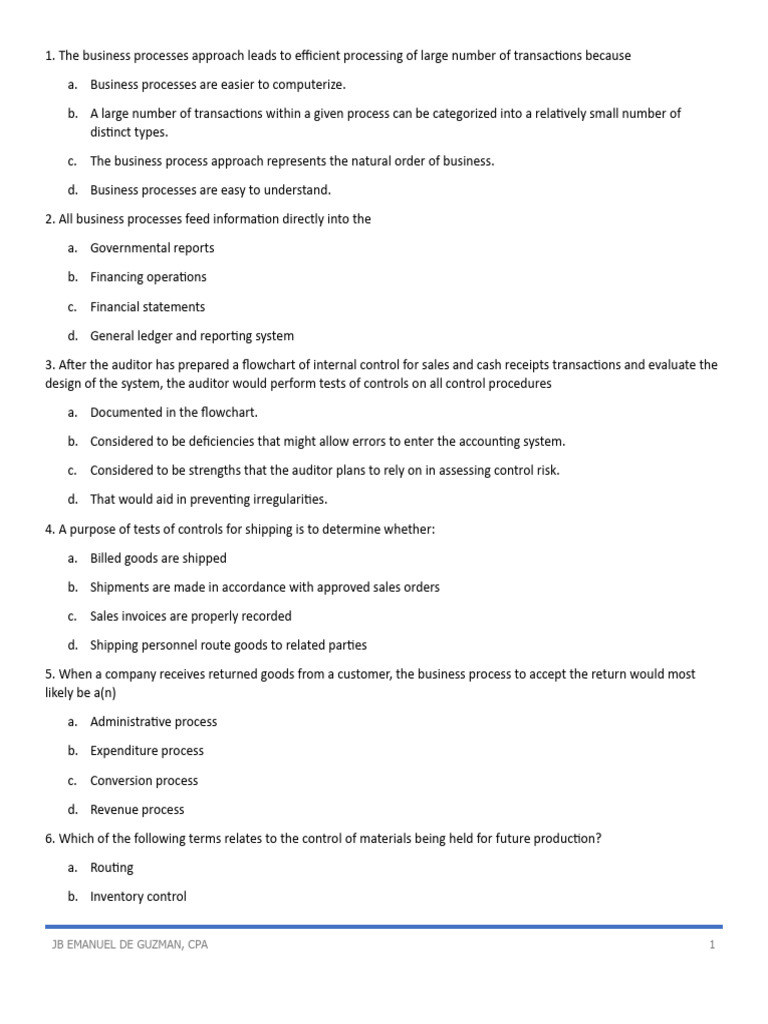 1. The business processes approach leads to efficient processing of large number of transactions because

a. Business processes are easier to computerize.

b. A large number of transactions within a given process can be categorized into a relatively small number of distinct types.

c. The business process approach represents the natural order of business.

d. Business processes are easy to understand.

2. All business processes feed information directly into the

a. Governmental reports

b. Financing operations

c. Financial statements

d. General ledger and reporting system

3. After the auditor has prepared a flowchart of internal control for sales and cash receipts transactions and evaluate the design of the system, the auditor would perform tests of controls on all control procedures

a. Documented in the flowchart.

b. Considered to be deficiencies that might allow errors to enter the accounting system.

c. Considered to be strengths that the auditor plans to rely on in assessing control risk.

d. That would aid in preventing irregularities.

4. A purpose of tests of controls for shipping is to determine whether:

a. Billed goods are shipped

b. Shipments are made in accordance with approved sales orders

c. Sales invoices are properly recorded

d. Shipping personnel route goods to related parties

5. When a company receives returned goods from a customer, the business process to accept the return would most likely be a(n)

a. Administrative process

b. Expenditure process

c. Conversion process

d. Revenue process

6. Which of the following terms relates to the control of materials being held for future production?

a. Routing

b. Inventory control

JB EMANUEL DE GUZMAN, CPA 1